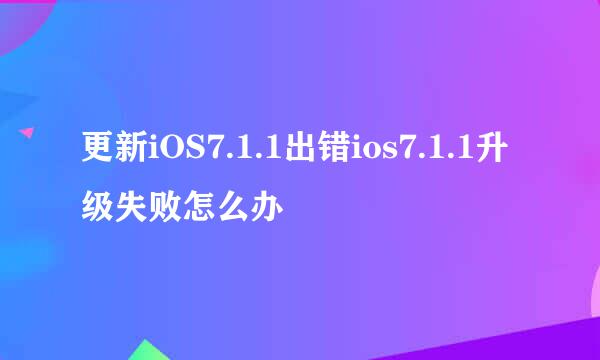 更新iOS7.1.1出错ios7.1.1升级失败怎么办